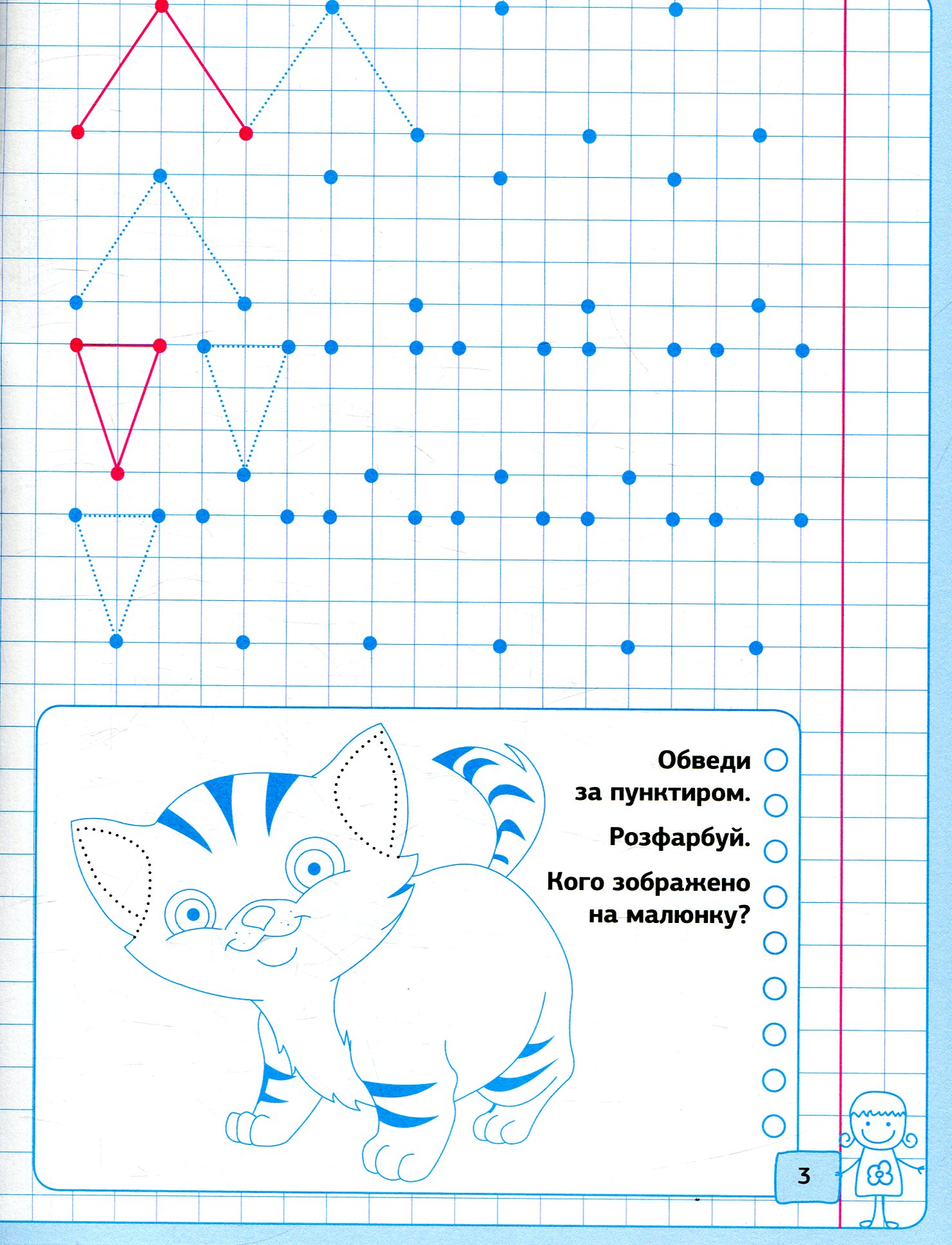 Обведи за пунктиром.

Розфарбуй.

Кого зображено на малюнку?

3